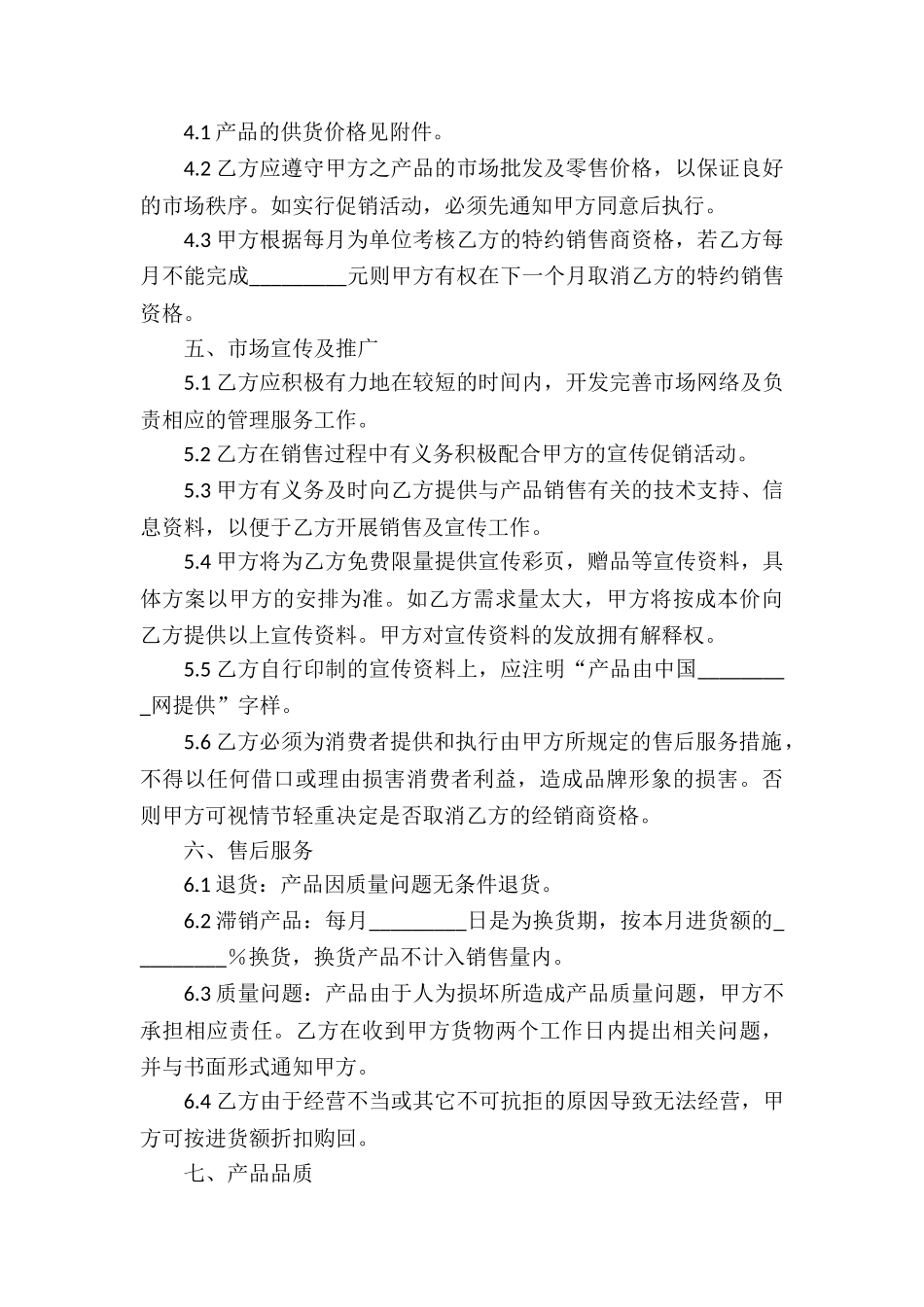 4.1 产品的供货价格见附件。

4.2 乙方应遵守甲方之产品的市场批发及零售价格，以保证良好的市场秩序。如实行促销活动，必须先通知甲方同意后执行。

4.3 甲方根据每月为单位考核乙方的特约销售商资格，若乙方每月不能完成_________元则甲方有权在下一个月取消乙方的特约销售资格。

五、市场宣传及推广

5.1 乙方应积极有力地在较短的时间内，开发完善市场网络及负责相应的管理服务工作。

5.2 乙方在销售过程中有义务积极配合甲方的宣传促销活动。

5.3 甲方有义务及时向乙方提供与产品销售有关的技术支持、信息资料，以便于乙方开展销售及宣传工作。

5.4 甲方将为乙方免费限量提供宣传彩页，赠品等宣传资料，具体方案以甲方的安排为准。如乙方需求量太大，甲方将按成本价向乙方提供以上宣传资料。甲方对宣传资料的发放拥有解释权。

5.5 乙方自行印制的宣传资料上，应注明“产品由中国_________网提供”字样。

5.6 乙方必须为消费者提供和执行由甲方所规定的售后服务措施，不得以任何借口或理由损害消费者利益，造成品牌形象的损害。否则甲方可视情节轻重决定是否取消乙方的经销商资格。

六、售后服务

6.1 退货：产品因质量问题无条件退货。

6.2 滞销产品：每月_________日是为换货期，按本月进货额的_________%换货，换货产品不计入销售量内。

6.3 质量问题：产品由于人为损坏所造成产品质量问题，甲方不承担相应责任。乙方在收到甲方货物两个工作日内提出相关问题，并与书面形式通知甲方。

6.4 乙方由于经营不当或其它不可抗拒的原因导致无法经营，甲方可按进货额折扣购回。

七、产品品质